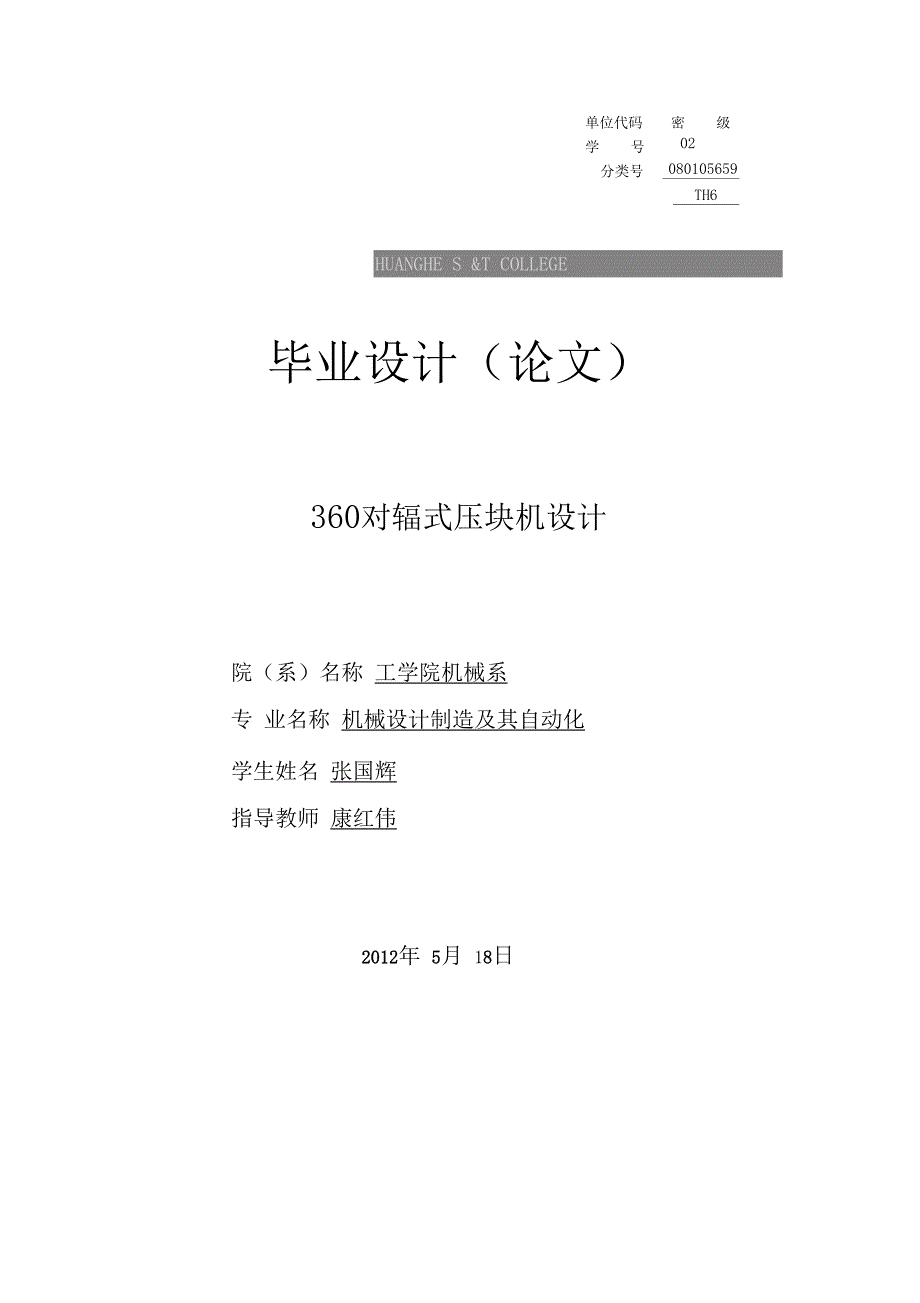 单位代码 密 级
学 号 02
分类号 080105659
TH6

HUANGHE S &T COLLEGE

毕业设计（论文）

360对辐式压块机设计

院（系）名称 工学院机械系

专 业名称 机械设计制造及其自动化

学生姓名 张国辉

指导教师 康红伟

2012年 5月 18日